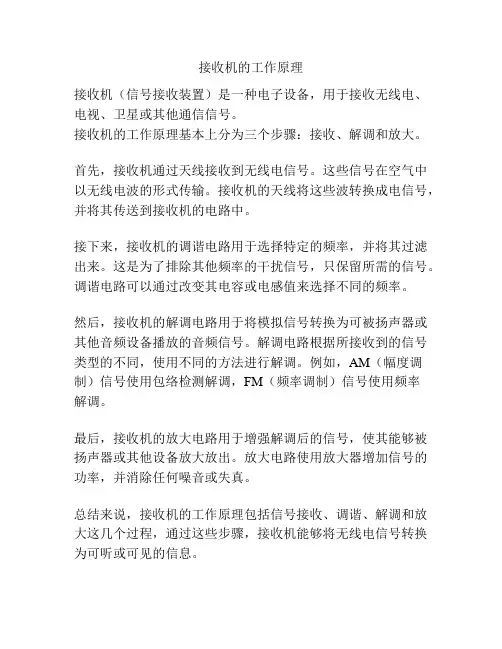 接收机的工作原理

接收机（信号接收装置）是一种电子设备，用于接收无线电、电视、卫星或其他通信信号。
接收机的工作原理基本上分为三个步骤：接收、解调和放大。

首先，接收机通过天线接收到无线电信号。这些信号在空气中以无线电波的形式传输。接收机的天线将这些波转换成电信号，并将其传送到接收机的电路中。

接下来，接收机的调谐电路用于选择特定的频率，并将其过滤出来。这是为了排除其他频率的干扰信号，只保留所需的信号。调谐电路可以通过改变其电容或电感值来选择不同的频率。

然后，接收机的解调电路用于将模拟信号转换为可被扬声器或其他音频设备播放的音频信号。解调电路根据所接收到的信号类型的不同，使用不同的方法进行解调。例如，AM（幅度调制）信号使用包络检测解调，FM（频率调制）信号使用频率解调。

最后，接收机的放大电路用于增强解调后的信号，使其能够被扬声器或其他设备放大放出。放大电路使用放大器增加信号的功率，并消除任何噪音或失真。

总结来说，接收机的工作原理包括信号接收、调谐、解调和放大这几个过程，通过这些步骤，接收机能够将无线电信号转换为可听或可见的信息。